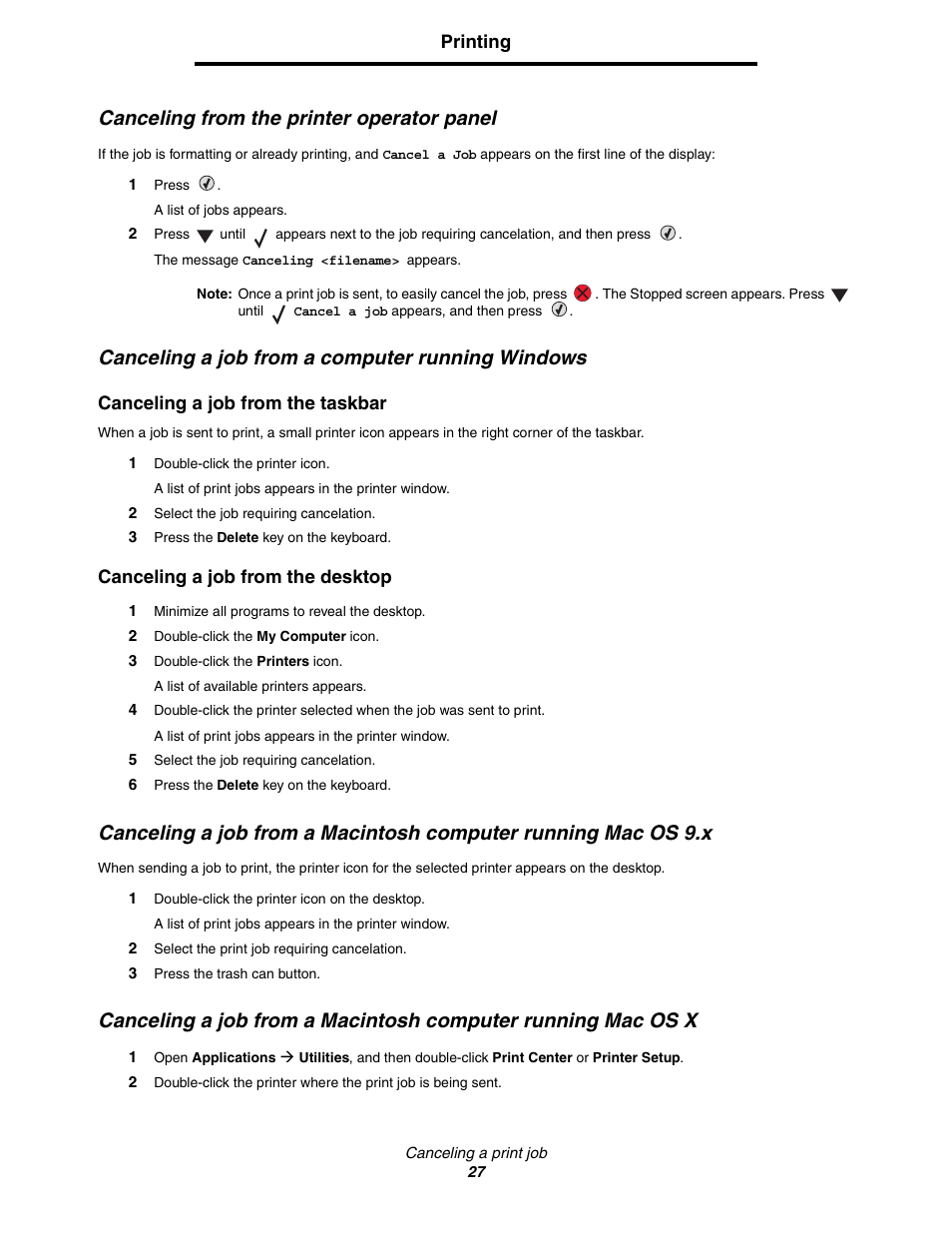 Printing

Canceling from the printer operator panel

If the job is formatting or already printing, and Cancel a Job appears on the first line of the display:

1 Press .

A list of jobs appears.

2 Press until appears next to the job requiring cancelation, and then press .

The message Canceling <filename> appears.

Note: Once a print job is sent, to easily cancel the job, press . The Stopped screen appears. Press until Cancel a job appears, and then press .

Canceling a job from a computer running Windows

Canceling a job from the taskbar

When a job is sent to print, a small printer icon appears in the right corner of the taskbar.

1 Double-click the printer icon.

A list of print jobs appears in the printer window.

2 Select the job requiring cancelation.

3 Press the Delete key on the keyboard.

Canceling a job from the desktop

1 Minimize all programs to reveal the desktop.

2 Double-click the My Computer icon.

3 Double-click the Printers icon.

A list of available printers appears.

4 Double-click the printer selected when the job was sent to print.

A list of print jobs appears in the printer window.

5 Select the job requiring cancelation.

6 Press the Delete key on the keyboard.

Canceling a job from a Macintosh computer running Mac OS 9.x

When sending a job to print, the printer icon for the selected printer appears on the desktop.

1 Double-click the printer icon on the desktop.

A list of print jobs appears in the printer window.

2 Select the print job requiring cancelation.

3 Press the trash can button.

Canceling a job from a Macintosh computer running Mac OS X

1 Open Applications → Utilities, and then double-click Print Center or Printer Setup.

2 Double-click the printer where the print job is being sent.

Canceling a print job
27